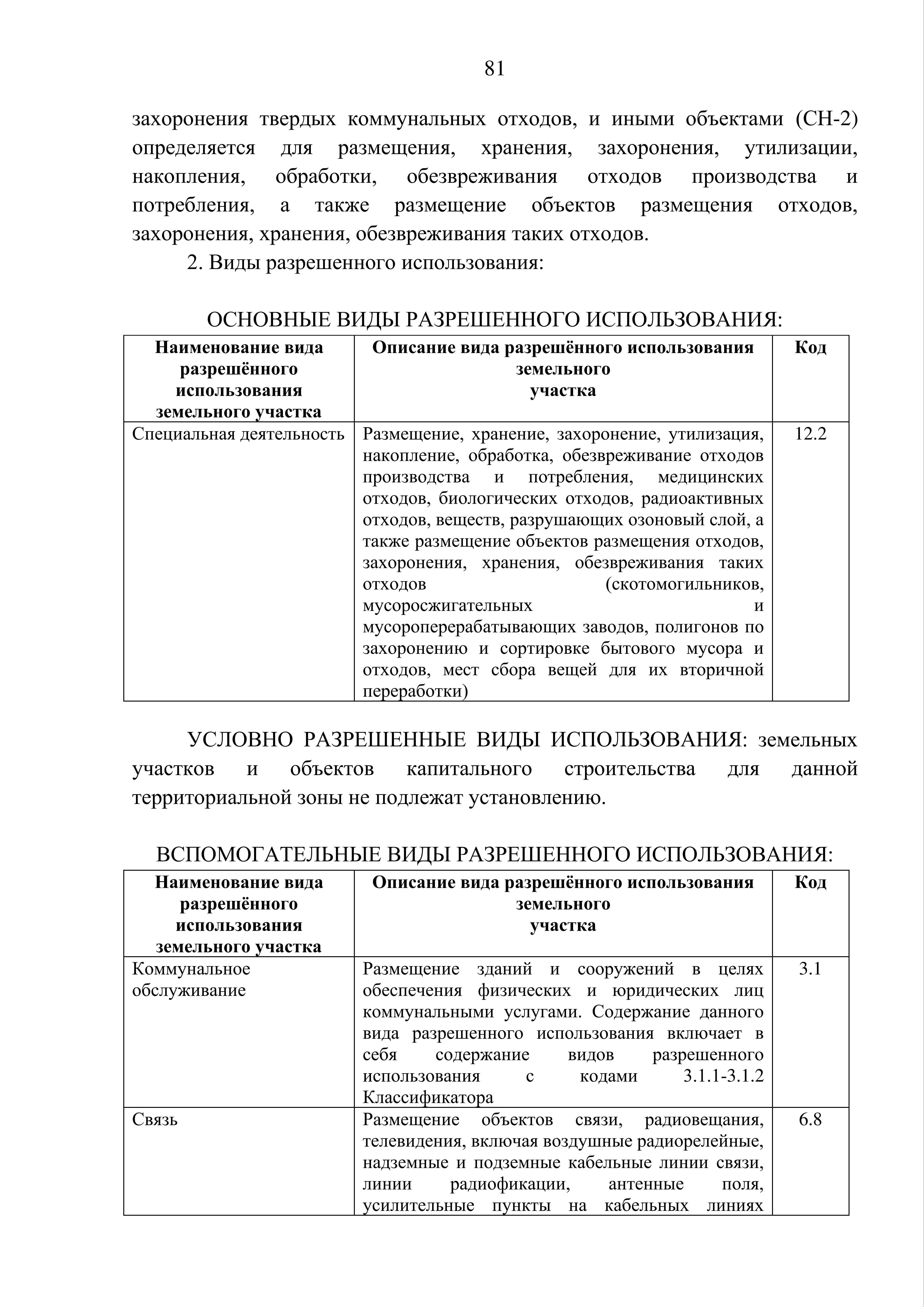 81

захоронения твердых коммунальных отходов, и иными объектами (СН-2) определяется для размещения, хранения, захоронения, утилизации, накопления, обработки, обезвреживания отходов производства и потребления, а также размещение объектов размещения отходов, захоронения, хранения, обезвреживания таких отходов.

2. Виды разрешенного использования:

ОСНОВНЫЕ ВИДЫ РАЗРЕШЕННОГО ИСПОЛЬЗОВАНИЯ:

| Наименование вида разрешённого использования земельного участка | Описание вида разрешённого использования земельного участка | Код |
|---|---|---|
| Специальная деятельность | Размещение, хранение, захоронение, утилизация, накопление, обработка, обезвреживание отходов производства и потребления, медицинских отходов, биологических отходов, радиоактивных отходов, веществ, разрушающих озоновый слой, а также размещение объектов размещения отходов, захоронения, хранения, обезвреживания таких отходов (скотомогильников, мусоросжигательных и мусороперерабатывающих заводов, полигонов по захоронению и сортировке бытового мусора и отходов, мест сбора вещей для их вторичной переработки) | 12.2 |

УСЛОВНО РАЗРЕШЕННЫЕ ВИДЫ ИСПОЛЬЗОВАНИЯ: земельных участков и объектов капитального строительства для данной территориальной зоны не подлежат установлению.

ВСПОМОГАТЕЛЬНЫЕ ВИДЫ РАЗРЕШЕННОГО ИСПОЛЬЗОВАНИЯ:

| Наименование вида разрешённого использования земельного участка | Описание вида разрешённого использования земельного участка | Код |
|---|---|---|
| Коммунальное обслуживание | Размещение зданий и сооружений в целях обеспечения физических и юридических лиц коммунальными услугами. Содержание данного вида разрешенного использования включает в себя содержание видов разрешенного использования с кодами 3.1.1-3.1.2 Классификатора | 3.1 |
| Связь | Размещение объектов связи, радиовещания, телевидения, включая воздушные радиорелейные, надземные и подземные кабельные линии связи, линии радиофикации, антенные поля, усилительные пункты на кабельных линиях | 6.8 |